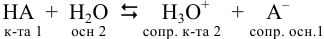 $HA + H_2O \leftrightarrows H_3O^+ + A^-$

к-та 1 осн 2 сопр. к-та 2 сопр. осн.1